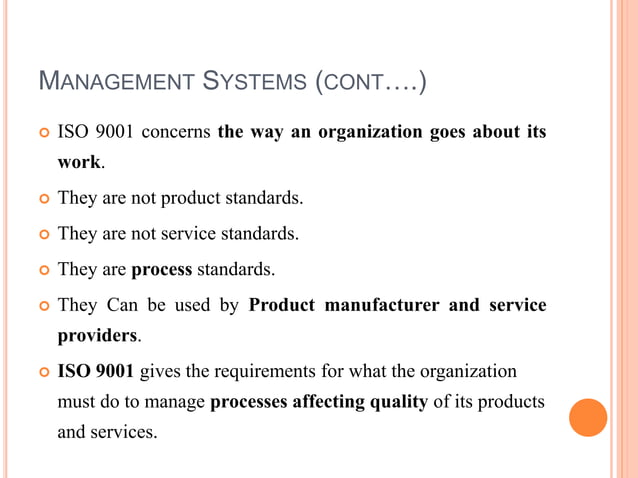 MANAGEMENT SYSTEMS (CONT….)

ISO 9001 concerns the way an organization goes about its work.

They are not product standards.

They are not service standards.

They are process standards.

They Can be used by Product manufacturer and service providers.

ISO 9001 gives the requirements for what the organization must do to manage processes affecting quality of its products and services.